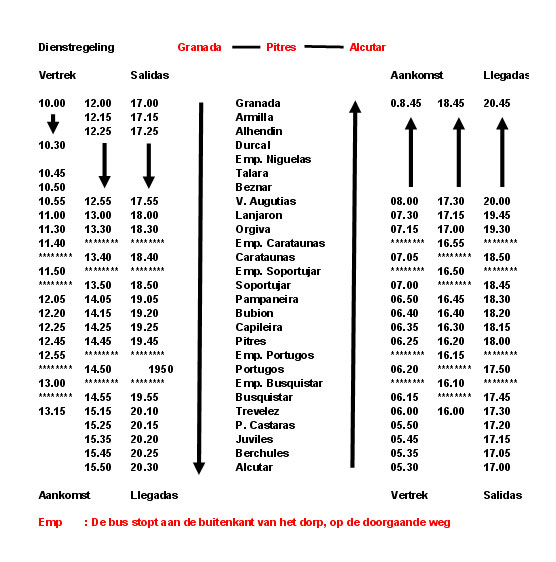 Dienstregeling Granada — Pitres — Alcutar

| Vertrek | | Salidas | | Aankomst | | Llegadas |
|---|---|---|---|---|---|---|
| 10.00 | 12.00 | 17.00 | Granada | 0.8.45 | 18.45 | 20.45 |
| | 12.15 | 17.15 | Armilla | | | |
| | 12.25 | 17.25 | Alhendin | | | |
| 10.30 | | | Durcal | | | |
| | | | Emp. Niguelas | | | |
| 10.45 | | | Talara | | | |
| 10.50 | | | Beznar | | | |
| 10.55 | 12.55 | 17.55 | V. Augutias | 08.00 | 17.30 | 20.00 |
| 11.00 | 13.00 | 18.00 | Lanjaron | 07.30 | 17.15 | 19.45 |
| 11.30 | 13.30 | 18.30 | Orgiva | 07.15 | 17.00 | 19.30 |
| 11.40 | ******** | ******** | Emp. Carataunas | ******** | 16.55 | ******** |
| ******** | 13.40 | 18.40 | Carataunas | 07.05 | ******** | 18.50 |
| 11.50 | ******** | ******** | Emp. Soportujar | ******** | 16.50 | ******** |
| ******** | 13.50 | 18.50 | Soportujar | 07.00 | ******** | 18.45 |
| 12.05 | 14.05 | 19.05 | Pampaneira | 06.50 | 16.45 | 18.30 |
| 12.20 | 14.15 | 19.20 | Bubion | 06.40 | 16.40 | 18.20 |
| 12.25 | 14.25 | 19.25 | Capileira | 06.35 | 16.30 | 18.15 |
| 12.45 | 14.45 | 19.45 | Pitres | 06.25 | 16.20 | 18.00 |
| 12.55 | ******** | ******** | Emp. Portugos | ******** | 16.15 | ******** |
| ******** | 14.50 | 1950 | Portugos | 06.20 | ******** | 17.50 |
| 13.00 | ******** | ******** | Emp. Busquistar | ******** | 16.10 | ******** |
| ******** | 14.55 | 19.55 | Busquistar | 06.15 | ******** | 17.45 |
| 13.15 | 15.15 | 20.10 | Trevelez | 06.00 | 16.00 | 17.30 |
| | 15.25 | 20.15 | P. Castaras | 05.50 | | 17.20 |
| | 15.35 | 20.20 | Juviles | 05.45 | | 17.15 |
| | 15.45 | 20.25 | Berchules | 05.35 | | 17.05 |
| | 15.50 | 20.30 | Alcutar | 05.30 | | 17.00 |
| Aankomst | | Llegadas | | Vertrek | | Salidas |

Emp : De bus stopt aan de buitenkant van het dorp, op de doorgaande weg